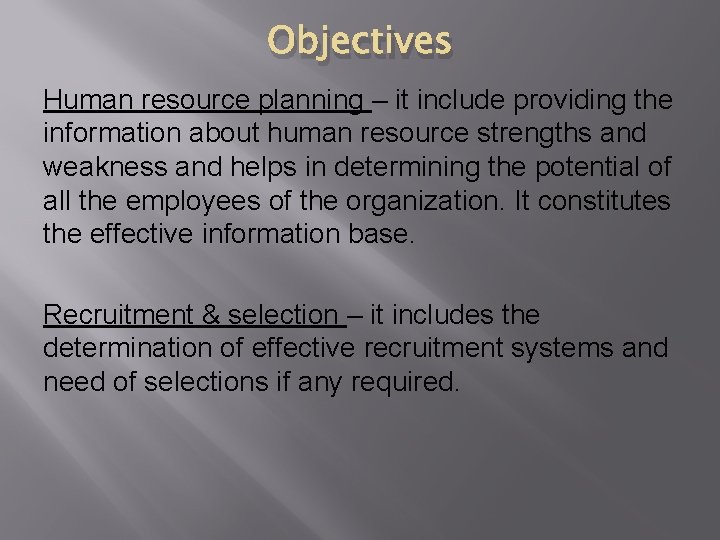 Objectives

Human resource planning – it include providing the information about human resource strengths and weakness and helps in determining the potential of all the employees of the organization. It constitutes the effective information base.

Recruitment & selection – it includes the determination of effective recruitment systems and need of selections if any required.